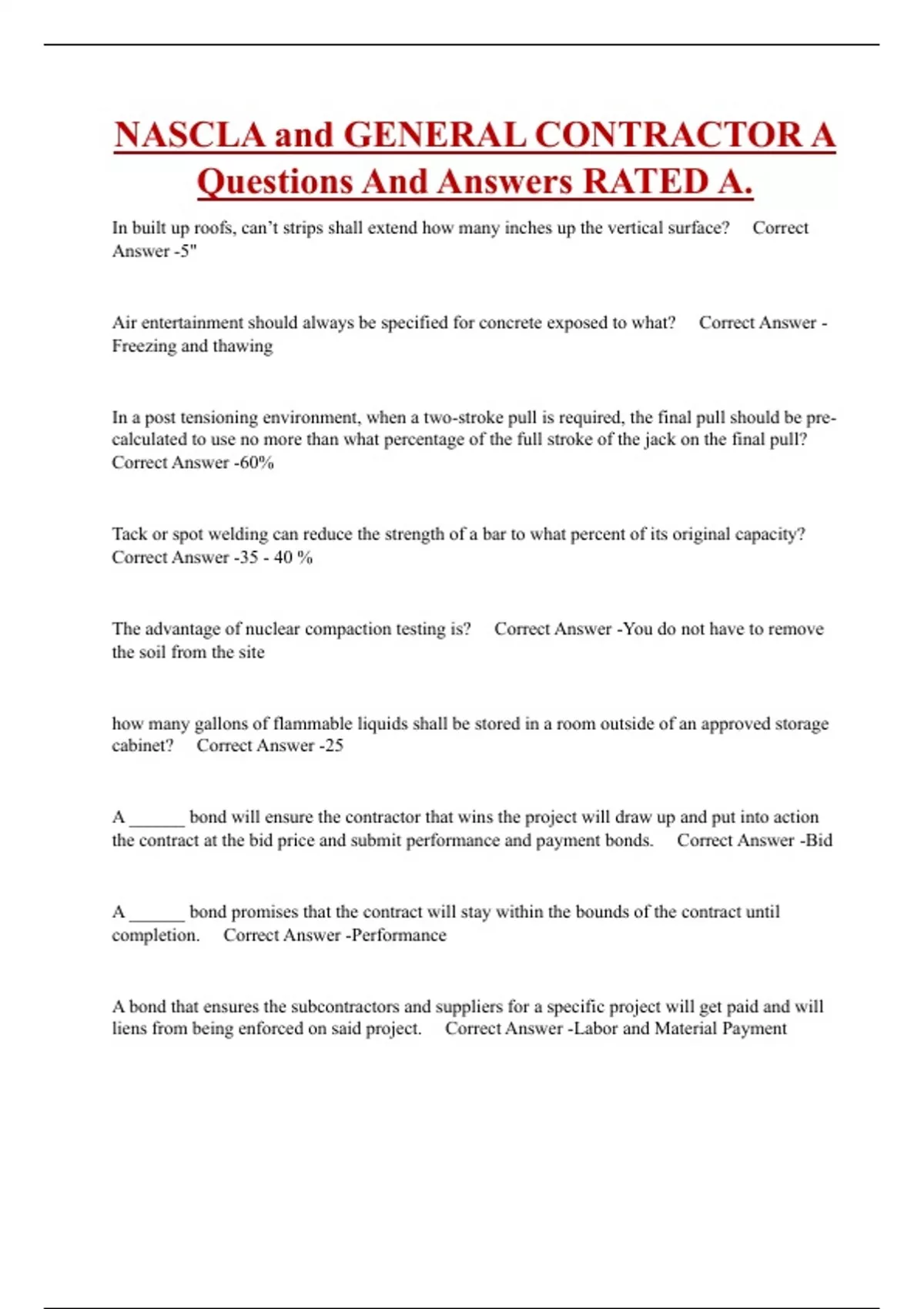 NASCLA and GENERAL CONTRACTOR A Questions And Answers RATED A.

In built up roofs, can't strips shall extend how many inches up the vertical surface? Correct Answer -5"

Air entertainment should always be specified for concrete exposed to what? Correct Answer - Freezing and thawing

In a post tensioning environment, when a two-stroke pull is required, the final pull should be pre-calculated to use no more than what percentage of the full stroke of the jack on the final pull? Correct Answer -60%

Tack or spot welding can reduce the strength of a bar to what percent of its original capacity? Correct Answer -35 - 40 %

The advantage of nuclear compaction testing is? Correct Answer -You do not have to remove the soil from the site

how many gallons of flammable liquids shall be stored in a room outside of an approved storage cabinet? Correct Answer -25

A ______ bond will ensure the contractor that wins the project will draw up and put into action the contract at the bid price and submit performance and payment bonds. Correct Answer -Bid

A ______ bond promises that the contract will stay within the bounds of the contract until completion. Correct Answer -Performance

A bond that ensures the subcontractors and suppliers for a specific project will get paid and will liens from being enforced on said project. Correct Answer -Labor and Material Payment